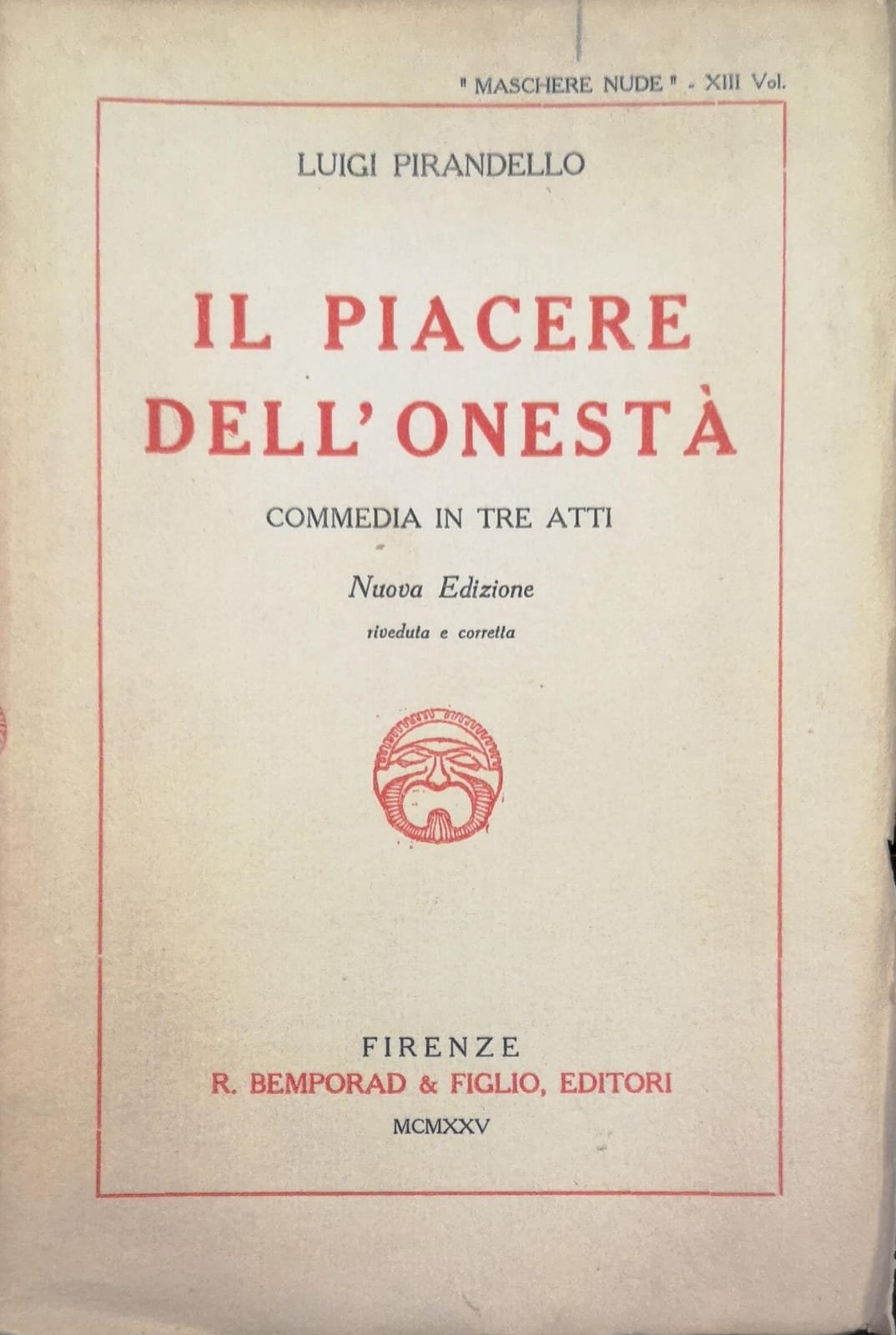 " MASCHERE NUDE " - XIII Vol.

LUIGI PIRANDELLO

IL PIACERE DELL'ONESTÀ

COMMEDIA IN TRE ATTI

Nuova Edizione

riveduta e corretta

FIRENZE
R. BEMPORAD & FIGLIO, EDITORI
MCMXXV